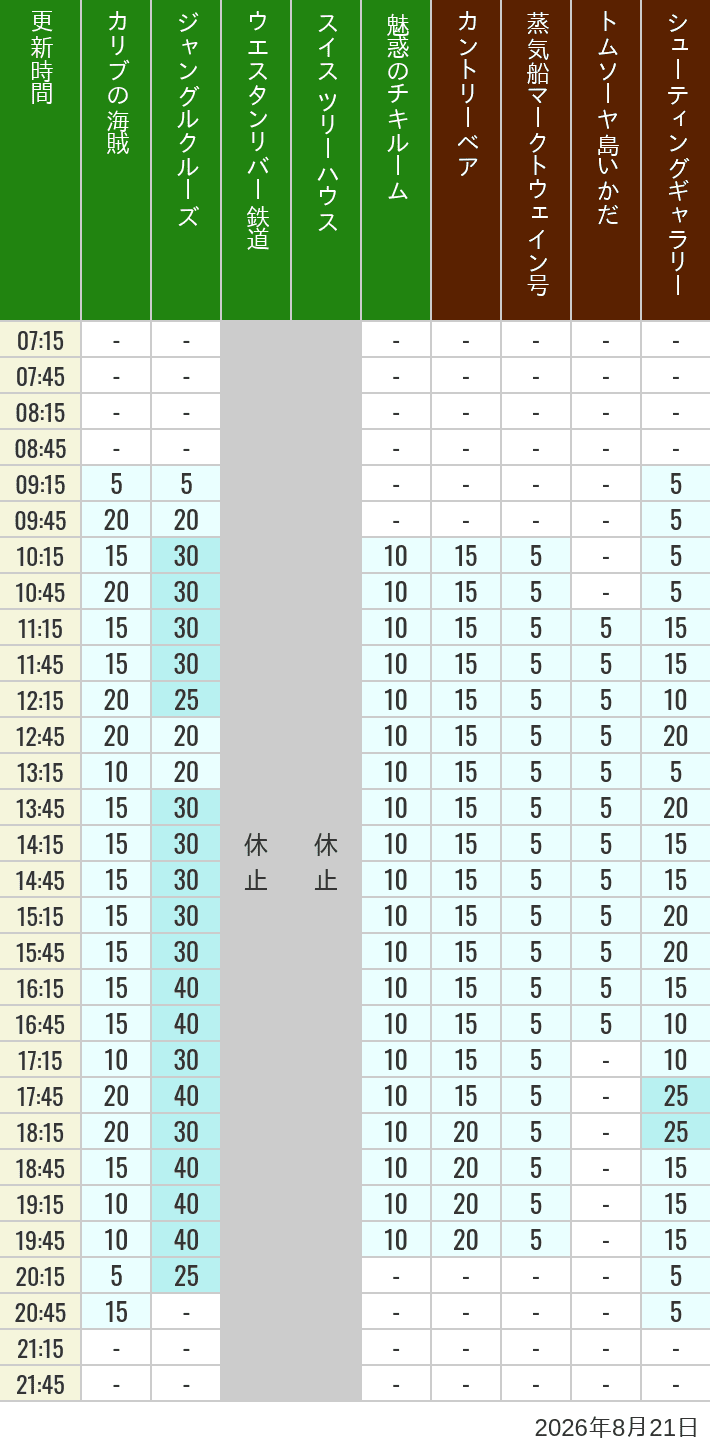 | 更新時間 | カリブの海賊 | ジャングルクルーズ | ウエスタンリバー鉄道 | スイスツリーハウス | 魅惑のチキルーム | カントリーベア | 蒸気船マークトウェイン号 | トムソーヤ島いかだ | シューティングギャラリー |
|---|---|---|---|---|---|---|---|---|---|
| 07:15 | - | - | 休止 | 休止 | - | - | - | - | - |
| 07:45 | - | - | | | - | - | - | - | - |
| 08:15 | - | - | | | - | - | - | - | - |
| 08:45 | - | - | | | - | - | - | - | - |
| 09:15 | 5 | 5 | | | - | - | - | - | 5 |
| 09:45 | 20 | 20 | | | - | - | - | - | 5 |
| 10:15 | 15 | 30 | | | 10 | 15 | 5 | - | 5 |
| 10:45 | 20 | 30 | | | 10 | 15 | 5 | - | 5 |
| 11:15 | 15 | 30 | | | 10 | 15 | 5 | 5 | 15 |
| 11:45 | 15 | 30 | | | 10 | 15 | 5 | 5 | 15 |
| 12:15 | 20 | 25 | | | 10 | 15 | 5 | 5 | 10 |
| 12:45 | 20 | 20 | | | 10 | 15 | 5 | 5 | 20 |
| 13:15 | 10 | 20 | | | 10 | 15 | 5 | 5 | 5 |
| 13:45 | 15 | 30 | | | 10 | 15 | 5 | 5 | 20 |
| 14:15 | 15 | 30 | | | 10 | 15 | 5 | 5 | 15 |
| 14:45 | 15 | 30 | | | 10 | 15 | 5 | 5 | 15 |
| 15:15 | 15 | 30 | | | 10 | 15 | 5 | 5 | 20 |
| 15:45 | 15 | 30 | | | 10 | 15 | 5 | 5 | 20 |
| 16:15 | 15 | 40 | | | 10 | 15 | 5 | 5 | 15 |
| 16:45 | 15 | 40 | | | 10 | 15 | 5 | 5 | 10 |
| 17:15 | 10 | 30 | | | 10 | 15 | 5 | - | 10 |
| 17:45 | 20 | 40 | | | 10 | 15 | 5 | - | 25 |
| 18:15 | 20 | 30 | | | 10 | 20 | 5 | - | 25 |
| 18:45 | 15 | 40 | | | 10 | 20 | 5 | - | 15 |
| 19:15 | 10 | 40 | | | 10 | 20 | 5 | - | 15 |
| 19:45 | 10 | 40 | | | 10 | 20 | 5 | - | 15 |
| 20:15 | 5 | 25 | | | - | - | - | - | 5 |
| 20:45 | 15 | - | | | - | - | - | - | 5 |
| 21:15 | - | - | | | - | - | - | - | - |
| 21:45 | - | - | | | - | - | - | - | - |

2026年8月21日